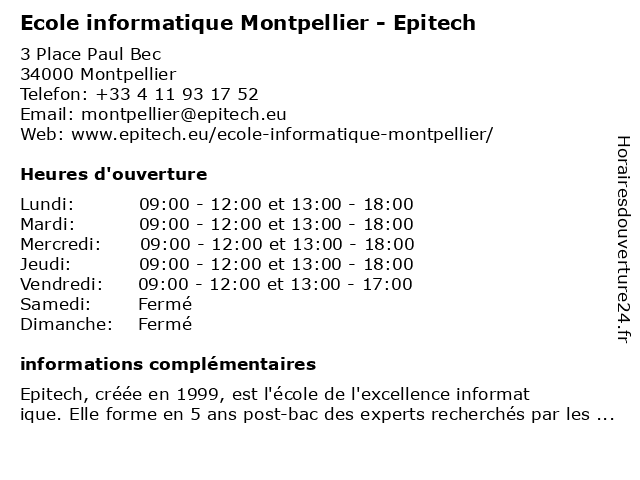 Ecole informatique Montpellier - Epitech

3 Place Paul Bec
34000 Montpellier
Telefon: +33 4 11 93 17 52
Email: montpellier@epitech.eu
Web: www.epitech.eu/ecole-informatique-montpellier/

Heures d'ouverture

| Lundi: | 09:00 - 12:00 et 13:00 - 18:00 |
|---|---|
| Mardi: | 09:00 - 12:00 et 13:00 - 18:00 |
| Mercredi: | 09:00 - 12:00 et 13:00 - 18:00 |
| Jeudi: | 09:00 - 12:00 et 13:00 - 18:00 |
| Vendredi: | 09:00 - 12:00 et 13:00 - 17:00 |
| Samedi: | Fermé |
| Dimanche: | Fermé |

informations complémentaires

Epitech, créée en 1999, est l'école de l'excellence informat ique. Elle forme en 5 ans post-bac des experts recherchés par les ...

Horairesdouverture24.fr